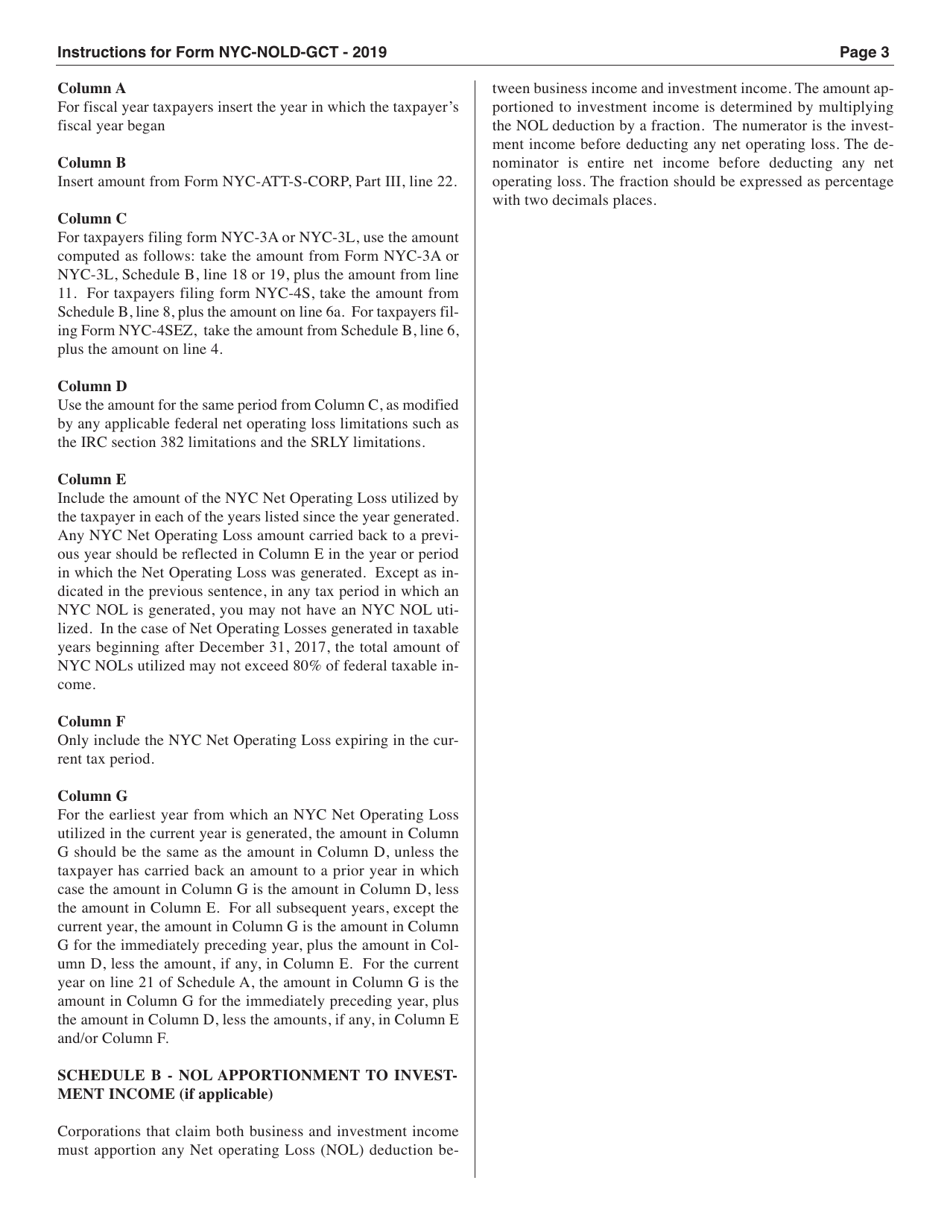 Instructions for Form NYC-NOLD-GCT - 2019

Page 3

Column A
For fiscal year taxpayers insert the year in which the taxpayer's fiscal year began

Column B
Insert amount from Form NYC-ATT-S-CORP, Part III, line 22.

Column C
For taxpayers filing form NYC-3A or NYC-3L, use the amount computed as follows: take the amount from Form NYC-3A or NYC-3L, Schedule B, line 18 or 19, plus the amount from line 11. For taxpayers filing form NYC-4S, take the amount from Schedule B, line 8, plus the amount on line 6a. For taxpayers filing Form NYC-4SEZ, take the amount from Schedule B, line 6, plus the amount on line 4.

Column D
Use the amount for the same period from Column C, as modified by any applicable federal net operating loss limitations such as the IRC section 382 limitations and the SRLY limitations.

Column E
Include the amount of the NYC Net Operating Loss utilized by the taxpayer in each of the years listed since the year generated. Any NYC Net Operating Loss amount carried back to a previous year should be reflected in Column E in the year or period in which the Net Operating Loss was generated. Except as indicated in the previous sentence, in any tax period in which an NYC NOL is generated, you may not have an NYC NOL utilized. In the case of Net Operating Losses generated in taxable years beginning after December 31, 2017, the total amount of NYC NOLs utilized may not exceed 80% of federal taxable income.

Column F
Only include the NYC Net Operating Loss expiring in the current tax period.

Column G
For the earliest year from which an NYC Net Operating Loss utilized in the current year is generated, the amount in Column G should be the same as the amount in Column D, unless the taxpayer has carried back an amount to a prior year in which case the amount in Column G is the amount in Column D, less the amount in Column E. For all subsequent years, except the current year, the amount in Column G is the amount in Column G for the immediately preceding year, plus the amount in Column D, less the amount, if any, in Column E. For the current year on line 21 of Schedule A, the amount in Column G is the amount in Column G for the immediately preceding year, plus the amount in Column D, less the amounts, if any, in Column E and/or Column F.

SCHEDULE B - NOL APPORTIONMENT TO INVESTMENT INCOME (if applicable)

Corporations that claim both business and investment income must apportion any Net operating Loss (NOL) deduction between business income and investment income. The amount apportioned to investment income is determined by multiplying the NOL deduction by a fraction. The numerator is the investment income before deducting any net operating loss. The denominator is entire net income before deducting any net operating loss. The fraction should be expressed as percentage with two decimals places.